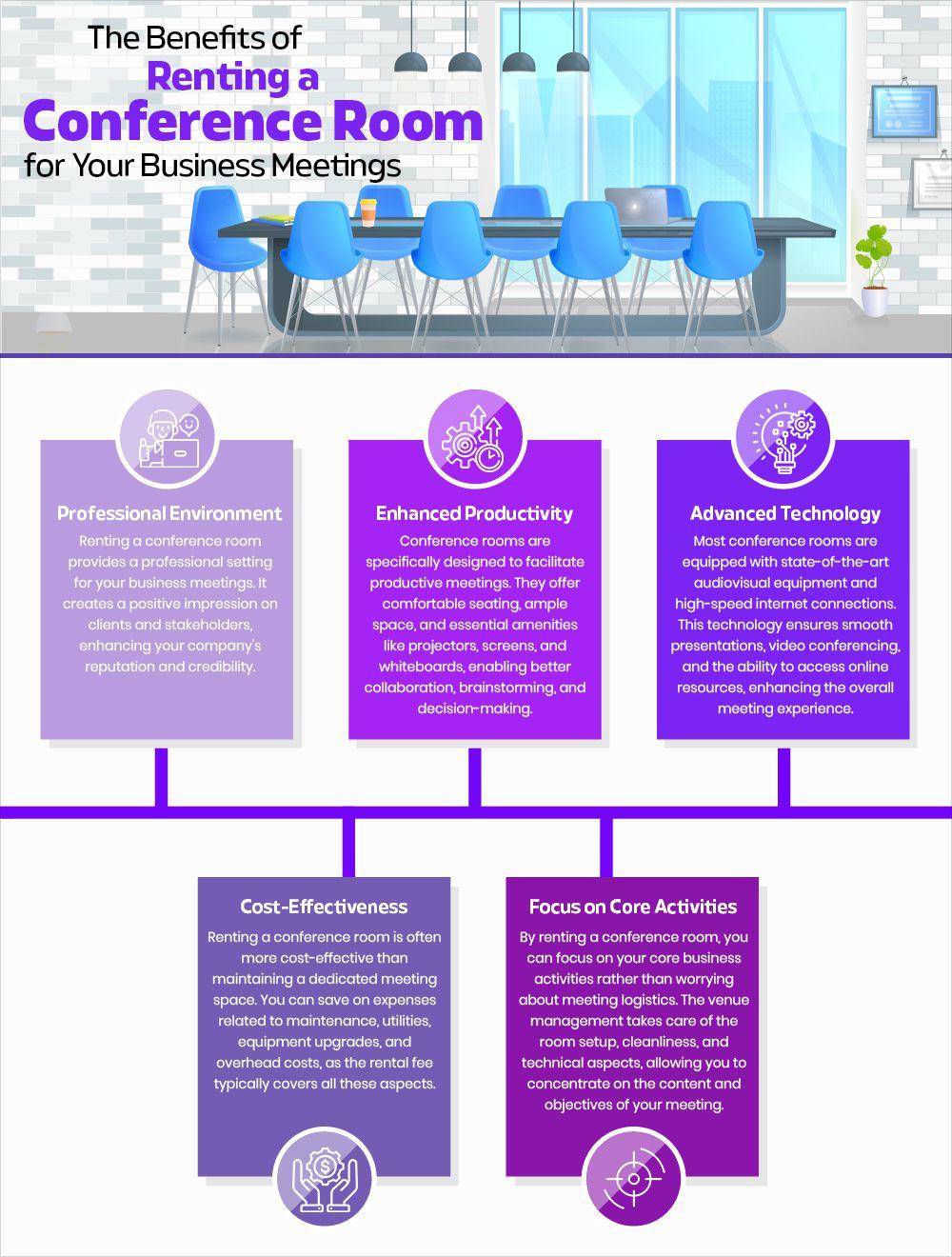 The Benefits of Renting a Conference Room for Your Business Meetings

Professional Environment
Renting a conference room provides a professional setting for your business meetings. It creates a positive impression on clients and stakeholders, enhancing your company's reputation and credibility.

Enhanced Productivity
Conference rooms are specifically designed to facilitate productive meetings. They offer comfortable seating, ample space, and essential amenities like projectors, screens, and whiteboards, enabling better collaboration, brainstorming, and decision-making.

Advanced Technology
Most conference rooms are equipped with state-of-the-art audiovisual equipment and high-speed internet connections. This technology ensures smooth presentations, video conferencing, and the ability to access online resources, enhancing the overall meeting experience.

Cost-Effectiveness
Renting a conference room is often more cost-effective than maintaining a dedicated meeting space. You can save on expenses related to maintenance, utilities, equipment upgrades, and overhead costs, as the rental fee typically covers all these aspects.

Focus on Core Activities
By renting a conference room, you can focus on your core business activities rather than worrying about meeting logistics. The venue management takes care of the room setup, cleanliness, and technical aspects, allowing you to concentrate on the content and objectives of your meeting.